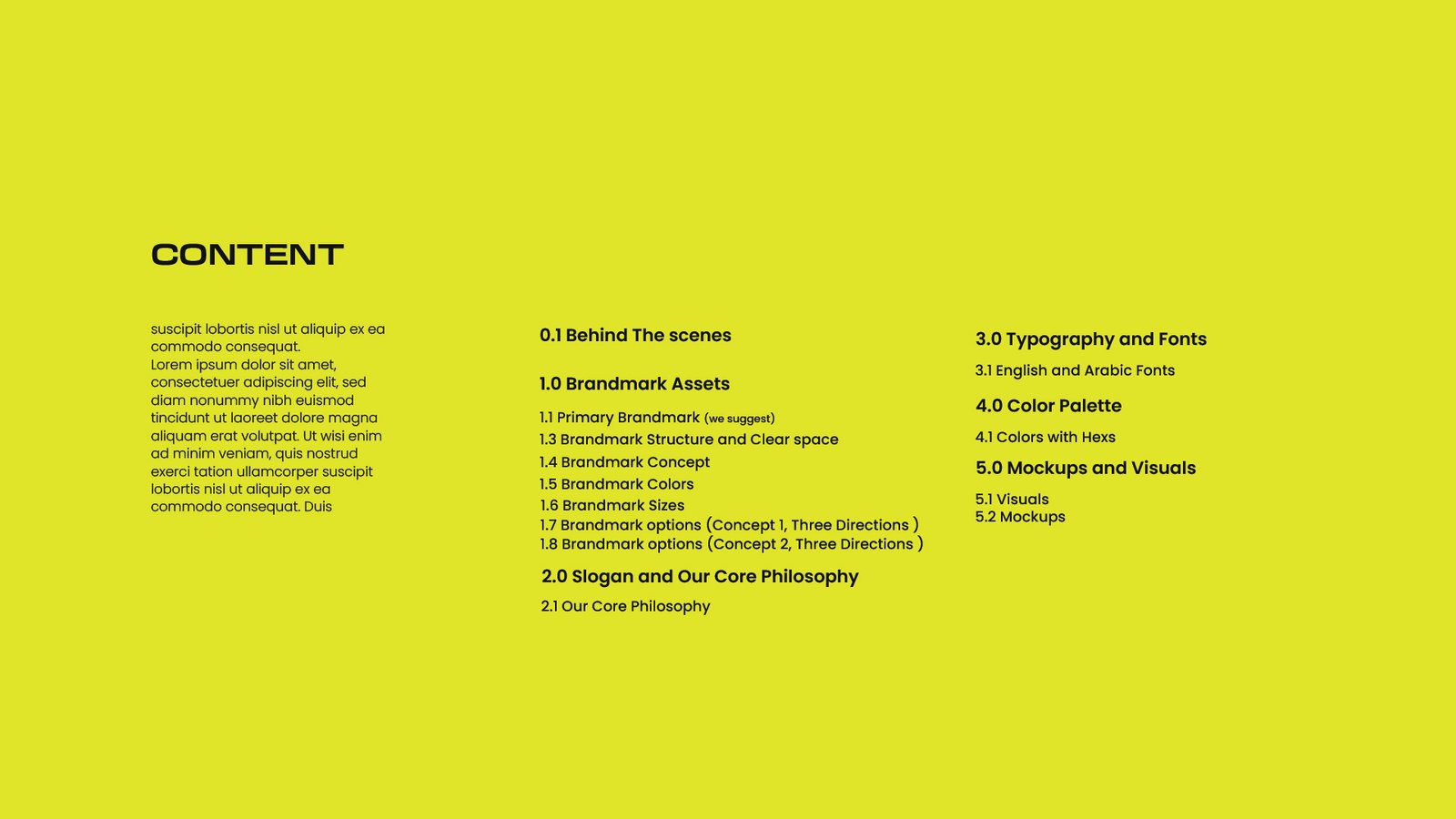 CONTENT

suscipit lobortis nisl ut aliquip ex ea commodo consequat.
Lorem ipsum dolor sit amet, consectetuer adipiscing elit, sed diam nonummy nibh euismod tincidunt ut laoreet dolore magna aliquam erat volutpat. Ut wisi enim ad minim veniam, quis nostrud exerci tation ullamcorper suscipit lobortis nisl ut aliquip ex ea commodo consequat. Duis

0.1 Behind The scenes

1.0 Brandmark Assets

1.1 Primary Brandmark (we suggest)
1.3 Brandmark Structure and Clear space
1.4 Brandmark Concept
1.5 Brandmark Colors
1.6 Brandmark Sizes
1.7 Brandmark options (Concept 1, Three Directions )
1.8 Brandmark options (Concept 2, Three Directions )

2.0 Slogan and Our Core Philosophy

2.1 Our Core Philosophy

3.0 Typography and Fonts

3.1 English and Arabic Fonts

4.0 Color Palette

4.1 Colors with Hexs

5.0 Mockups and Visuals

5.1 Visuals
5.2 Mockups